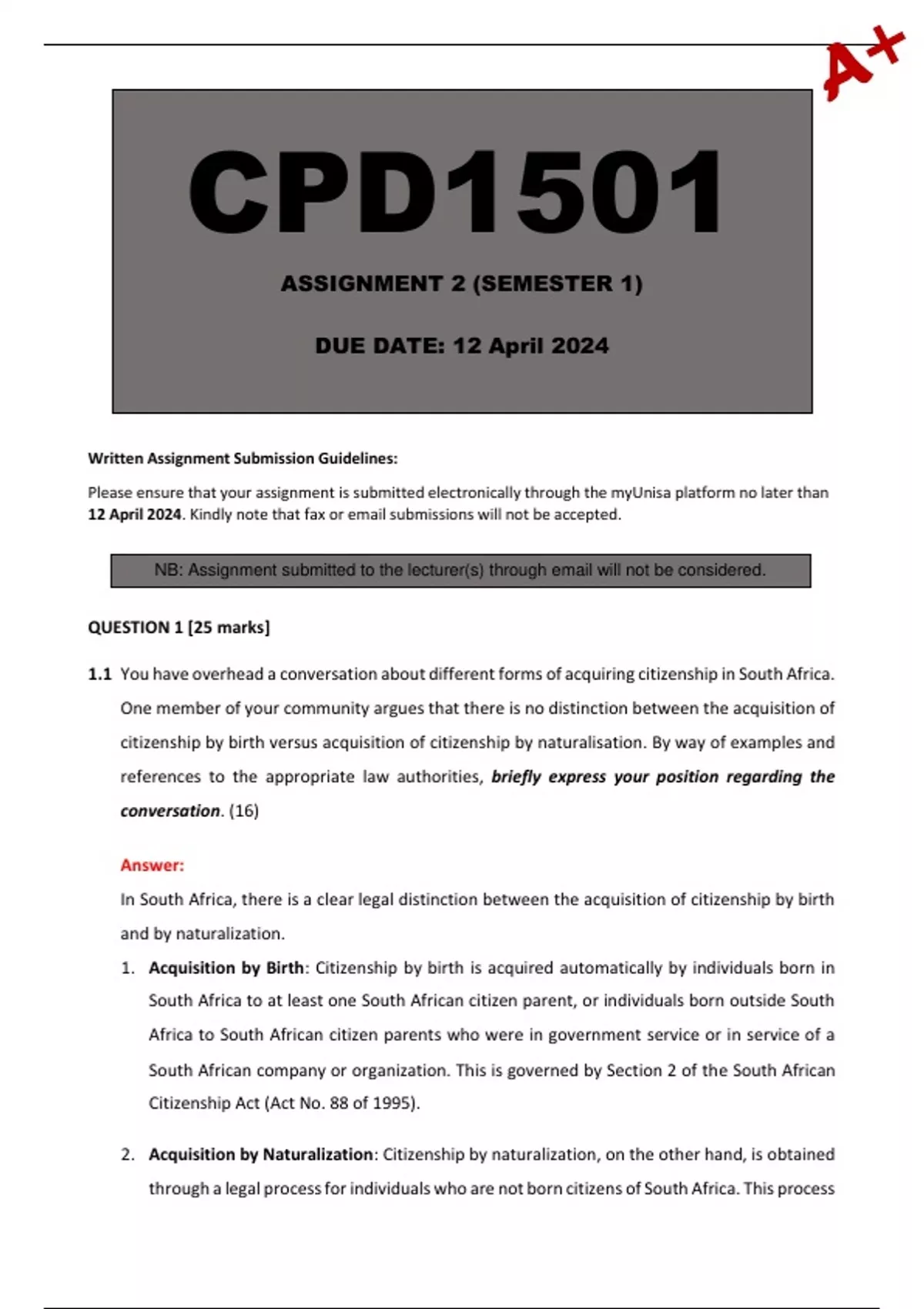 A+

CPD1501

ASSIGNMENT 2 (SEMESTER 1)

DUE DATE: 12 April 2024

Written Assignment Submission Guidelines:

Please ensure that your assignment is submitted electronically through the myUnisa platform no later than 12 April 2024. Kindly note that fax or email submissions will not be accepted.

NB: Assignment submitted to the lecturer(s) through email will not be considered.

QUESTION 1 [25 marks]

1.1 You have overhead a conversation about different forms of acquiring citizenship in South Africa. One member of your community argues that there is no distinction between the acquisition of citizenship by birth versus acquisition of citizenship by naturalisation. By way of examples and references to the appropriate law authorities, briefly express your position regarding the conversation. (16)

Answer:

In South Africa, there is a clear legal distinction between the acquisition of citizenship by birth and by naturalization.

1. Acquisition by Birth: Citizenship by birth is acquired automatically by individuals born in South Africa to at least one South African citizen parent, or individuals born outside South Africa to South African citizen parents who were in government service or in service of a South African company or organization. This is governed by Section 2 of the South African Citizenship Act (Act No. 88 of 1995).

2. Acquisition by Naturalization: Citizenship by naturalization, on the other hand, is obtained through a legal process for individuals who are not born citizens of South Africa. This process